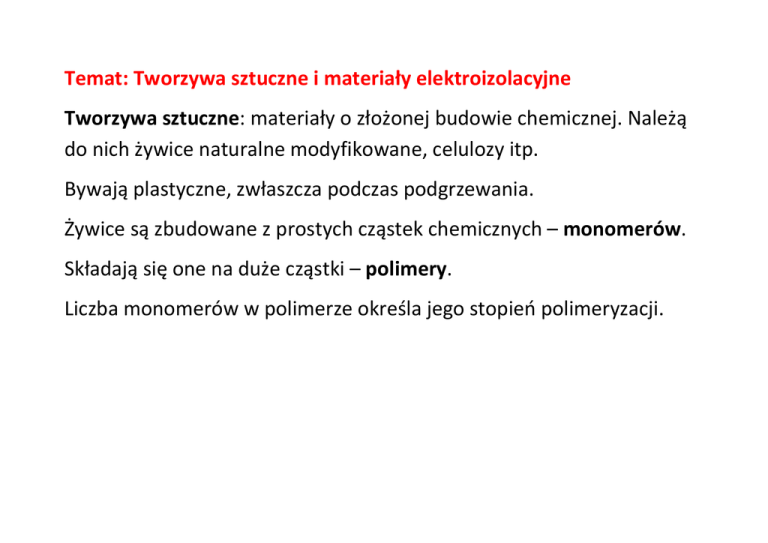 Temat: Tworzywa sztuczne i materiały elektroizolacyjne

Tworzywa sztuczne: materiały o złożonej budowie chemicznej. Należą do nich żywice naturalne modyfikowane, celulozy itp.

Bywają plastyczne, zwłaszcza podczas podgrzewania.

Żywice są zbudowane z prostych cząstek chemicznych – monomerów.

Składają się one na duże cząstki – polimery.

Liczba monomerów w polimerze określa jego stopień polimeryzacji.